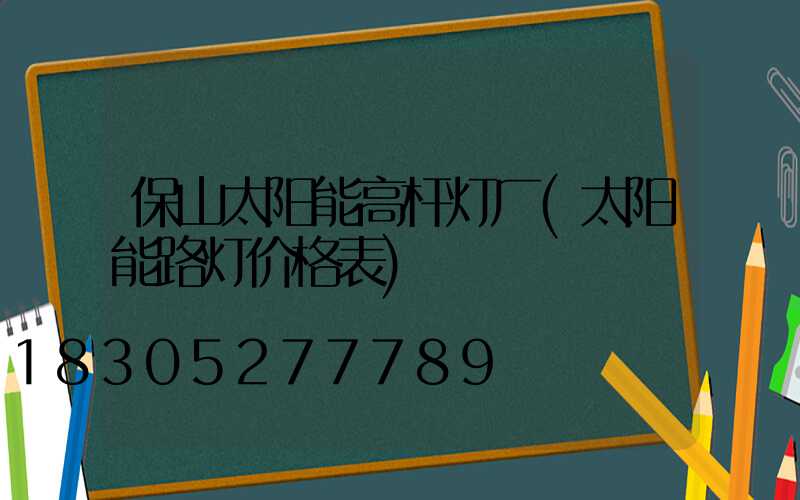 保山太阳能高杆灯厂(太阳能路灯价格表)

18305277789